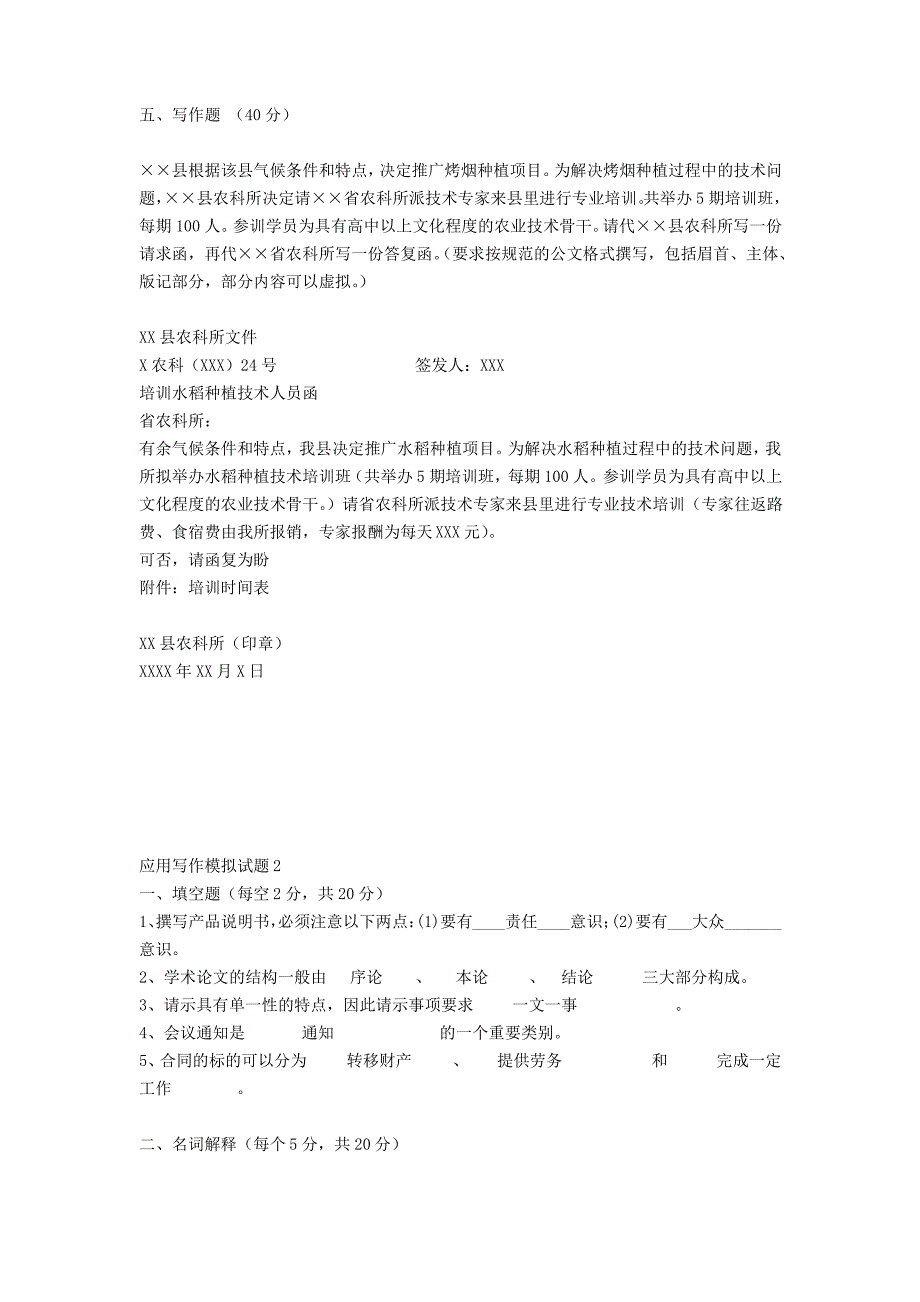 五、写作题 （40 分）

××县根据该县气候条件和特点，决定推广烤烟种植项目。为解决烤烟种植过程中的技术问题，××县农科所决定请××省农科所派技术专家来县里进行专业培训。共举办 5 期培训班，每期 100 人。参训学员为具有高中以上文化程度的农业技术骨干。请代××县农科所写一份请求函，再代××省农科所写一份答复函。（要求按规范的公文格式撰写，包括眉首、主体、版记部分，部分内容可以虚拟。）

XX 县农科所文件
X 农科（XXX）24 号 签发人：XXX
培训水稻种植技术人员函
省农科所：
有余气候条件和特点，我县决定推广水稻种植项目。为解决水稻种植过程中的技术问题，我所拟举办水稻种植技术培训班（共举办 5 期培训班，每期 100 人。参训学员为具有高中以上文化程度的农业技术骨干。）请省农科所派技术专家来县里进行专业技术培训（专家往返路费、食宿费由我所报销，专家报酬为每天 XXX 元）。
可否，请函复为盼
附件：培训时间表

XX 县农科所（印章）
XXXX 年 XX 月 X 日

应用写作模拟试题 2
一、填空题（每空 2 分，共 20 分）
1、撰写产品说明书，必须注意以下两点：(1)要有____责任____意识；(2)要有___大众_______意识。
2、学术论文的结构一般由 序论 、 本论 、 结论 三大部分构成。
3、请示具有单一性的特点，因此请示事项要求 一文一事 。
4、会议通知是 通知 的一个重要类别。
5、合同的标的可以分为 转移财产 、 提供劳务 和 完成一定工作 。

二、名词解释（每个 5 分，共 20 分）